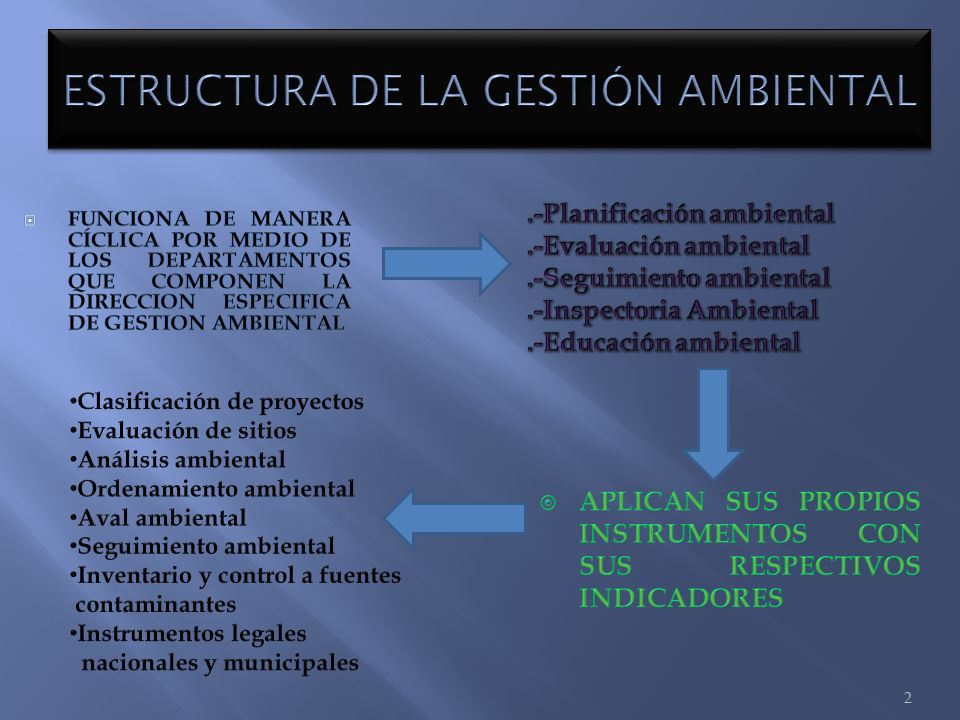 ESTRUCTURA DE LA GESTIÓN AMBIENTAL

FUNCIONA DE MANERA CÍCLICA POR MEDIO DE LOS DEPARTAMENTOS QUE COMPONEN LA DIRECCION ESPECIFICA DE GESTION AMBIENTAL

.-Planificación ambiental
.-Evaluación ambiental
.-Seguimiento ambiental
.-Inspectoria Ambiental
.-Educación ambiental

APLICAN SUS PROPIOS INSTRUMENTOS CON SUS RESPECTIVOS INDICADORES

•Clasificación de proyectos
•Evaluación de sitios
•Análisis ambiental
•Ordenamiento ambiental
•Aval ambiental
•Seguimiento ambiental
•Inventario y control a fuentes contaminantes
•Instrumentos legales nacionales y municipales

2